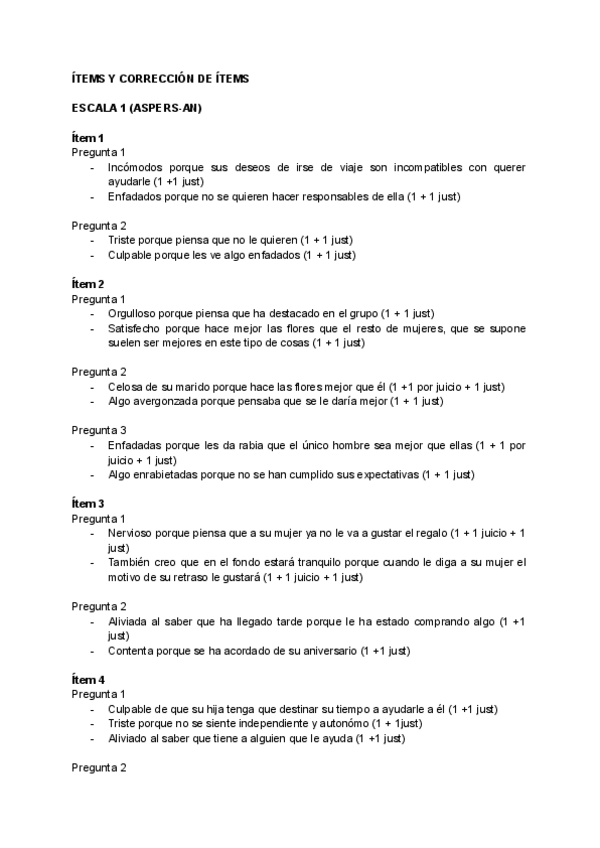 ÍTEMS Y CORRECCIÓN DE ÍTEMS

ESCALA 1 (ASPERS-AN)

Ítem 1
Pregunta 1
- Incómodos porque sus deseos de irse de viaje son incompatibles con querer ayudarle (1 +1 just)
- Enfadados porque no se quieren hacer responsables de ella (1 + 1 just)

Pregunta 2
- Triste porque piensa que no le quieren (1 + 1 just)
- Culpable porque les ve algo enfadados (1 + 1 just)

Ítem 2
Pregunta 1
- Orgulloso porque piensa que ha destacado en el grupo (1 + 1 just)
- Satisfecho porque hace mejor las flores que el resto de mujeres, que se supone suelen ser mejores en este tipo de cosas (1 + 1 just)

Pregunta 2
- Celosa de su marido porque hace las flores mejor que él (1 +1 por juicio + 1 just)
- Algo avergonzada porque pensaba que se le daría mejor (1 + 1 just)

Pregunta 3
- Enfadadas porque les da rabia que el único hombre sea mejor que ellas (1 + 1 por juicio + 1 just)
- Algo enrabietadas porque no se han cumplido sus expectativas (1 + 1 just)

Ítem 3
Pregunta 1
- Nervioso porque piensa que a su mujer ya no le va a gustar el regalo (1 + 1 juicio + 1 just)
- También creo que en el fondo estará tranquilo porque cuando le diga a su mujer el motivo de su retraso le gustará (1 + 1 juicio + 1 just)

Pregunta 2
- Aliviada al saber que ha llegado tarde porque le ha estado comprando algo (1 +1 just)
- Contenta porque se ha acordado de su aniversario (1 +1 just)

Ítem 4
Pregunta 1
- Culpable de que su hija tenga que destinar su tiempo a ayudarle a él (1 +1 just)
- Triste porque no se siente independiente y autonómo (1 + 1just)
- Aliviado al saber que tiene a alguien que le ayuda (1 +1 just)

Pregunta 2